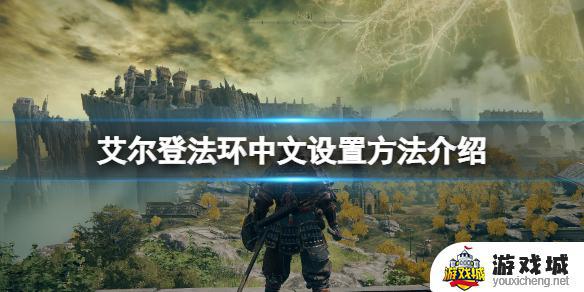 艾尔登法环中文设置方法介绍

游戏城

游戏城
youxicheng.net